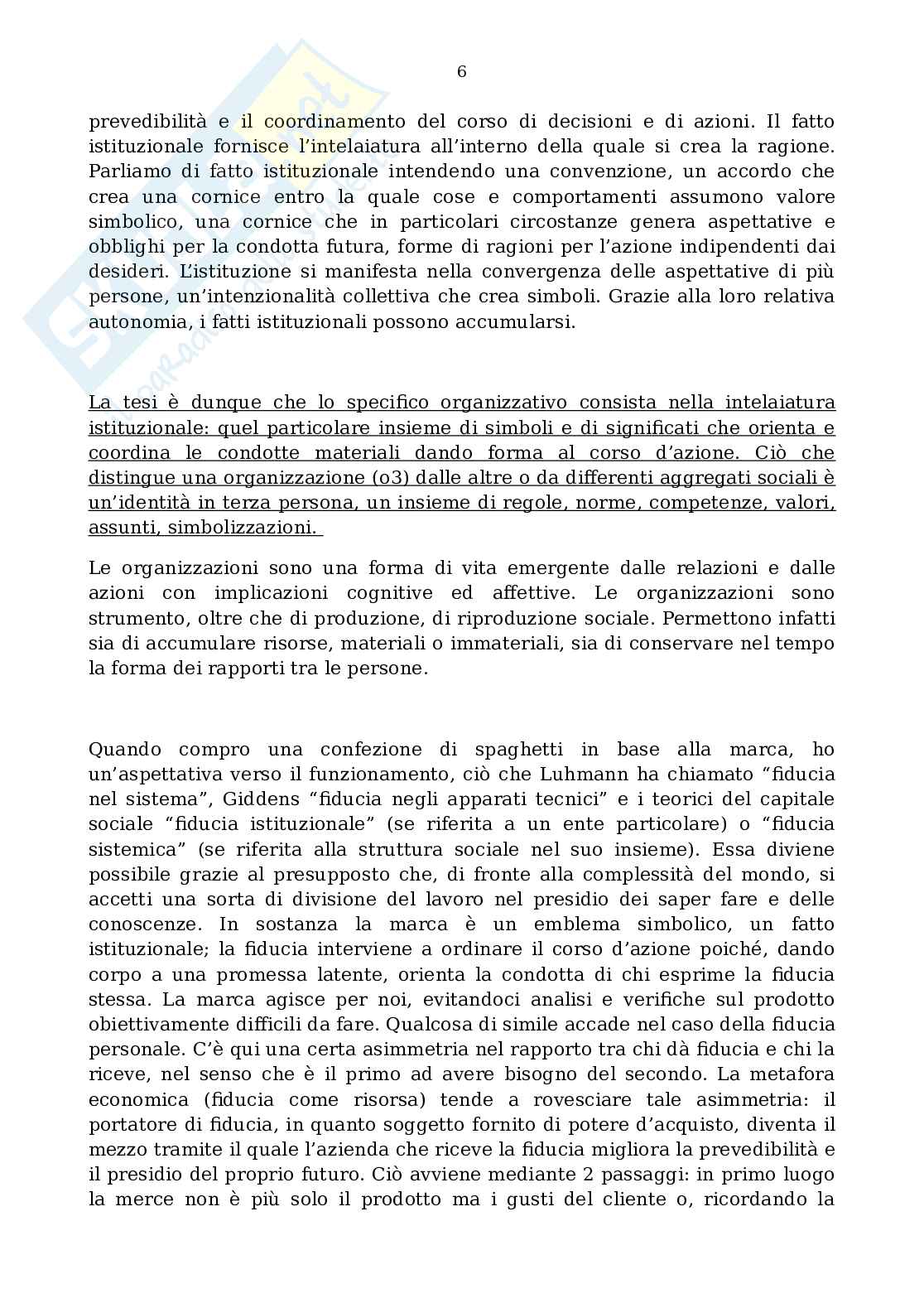 6

prevedibilità e il coordinamento del corso di decisioni e di azioni. Il fatto istituzionale fornisce l'intelaiatura all'interno della quale si crea la ragione. Parliamo di fatto istituzionale intendendo una convenzione, un accordo che crea una cornice entro la quale cose e comportamenti assumono valore simbolico, una cornice che in particolari circostanze genera aspettative e obblighi per la condotta futura, forme di ragioni per l'azione indipendenti dai desideri. L'istituzione si manifesta nella convergenza delle aspettative di più persone, un'intenzionalità collettiva che crea simboli. Grazie alla loro relativa autonomia, i fatti istituzionali possono accumularsi.

La tesi è dunque che lo specifico organizzativo consista nella intelaiatura istituzionale: quel particolare insieme di simboli e di significati che orienta e coordina le condotte materiali dando forma al corso d'azione. Ciò che distingue una organizzazione (o3) dalle altre o da differenti aggregati sociali è un'identità in terza persona, un insieme di regole, norme, competenze, valori, assunti, simbolizzazioni.

Le organizzazioni sono una forma di vita emergente dalle relazioni e dalle azioni con implicazioni cognitive ed affettive. Le organizzazioni sono strumento, oltre che di produzione, di riproduzione sociale. Permettono infatti sia di accumulare risorse, materiali o immateriali, sia di conservare nel tempo la forma dei rapporti tra le persone.

Quando compro una confezione di spaghetti in base alla marca, ho un'aspettativa verso il funzionamento, ciò che Luhmann ha chiamato "fiducia nel sistema", Giddens "fiducia negli apparati tecnici" e i teorici del capitale sociale "fiducia istituzionale" (se riferita a un ente particolare) o "fiducia sistemica" (se riferita alla struttura sociale nel suo insieme). Essa diviene possibile grazie al presupposto che, di fronte alla complessità del mondo, si accetti una sorta di divisione del lavoro nel presidio dei saper fare e delle conoscenze. In sostanza la marca è un emblema simbolico, un fatto istituzionale; la fiducia interviene a ordinare il corso d'azione poiché, dando corpo a una promessa latente, orienta la condotta di chi esprime la fiducia stessa. La marca agisce per noi, evitandoci analisi e verifiche sul prodotto obiettivamente difficili da fare. Qualcosa di simile accade nel caso della fiducia personale. C'è qui una certa asimmetria nel rapporto tra chi dà fiducia e chi la riceve, nel senso che è il primo ad avere bisogno del secondo. La metafora economica (fiducia come risorsa) tende a rovesciare tale asimmetria: il portatore di fiducia, in quanto soggetto fornito di potere d'acquisto, diventa il mezzo tramite il quale l'azienda che riceve la fiducia migliora la prevedibilità e il presidio del proprio futuro. Ciò avviene mediante 2 passaggi: in primo luogo la merce non è più solo il prodotto ma i gusti del cliente o, ricordando la